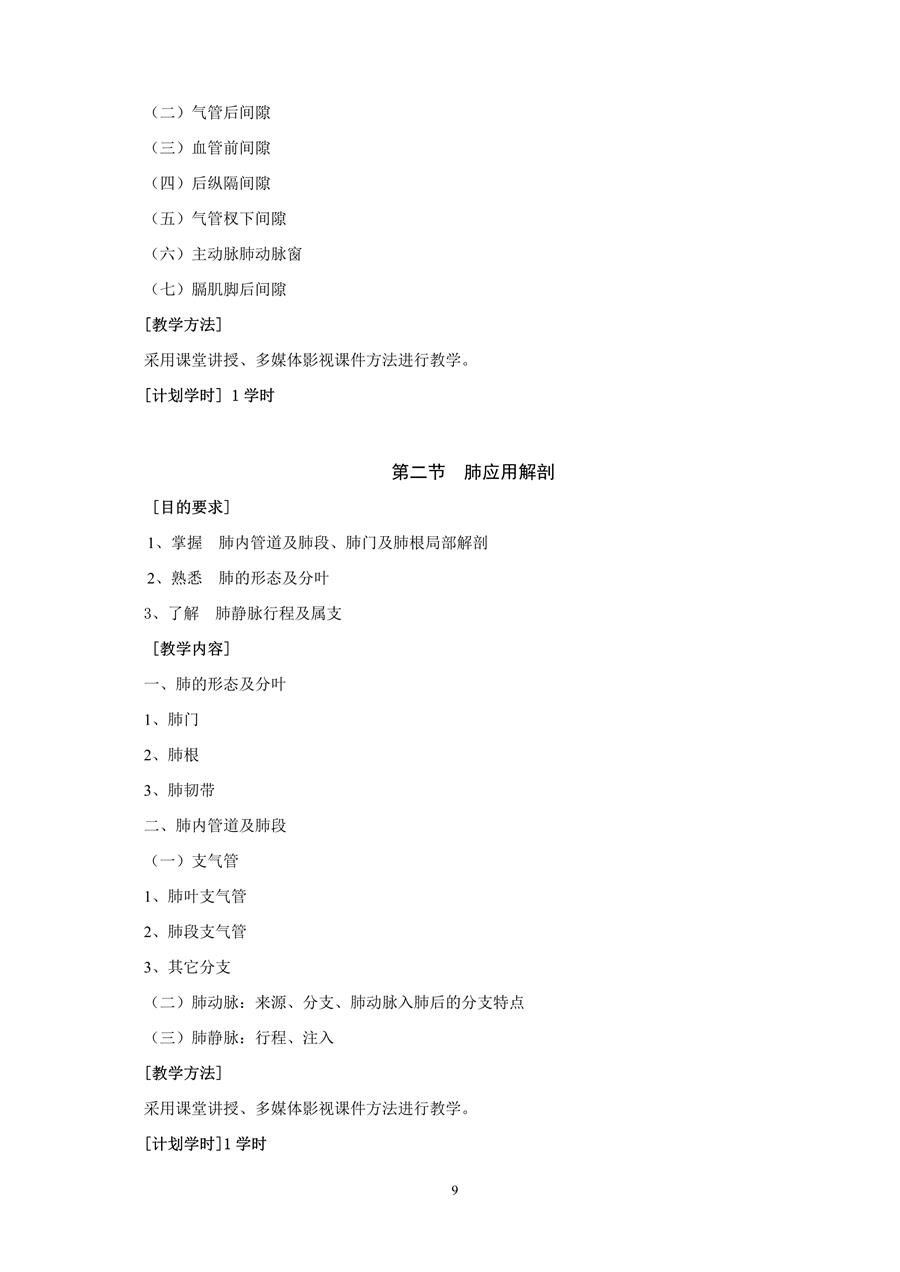 （二）气管后间隙

（三）血管前间隙

（四）后纵隔间隙

（五）气管杈下间隙

（六）主动脉肺动脉窗

（七）膈肌脚后间隙

[教学方法]

采用课堂讲授、多媒体影视课件方法进行教学。

[计划学时] 1 学时

第二节　肺应用解剖

[目的要求]

1、掌握　肺内管道及肺段、肺门及肺根局部解剖

2、熟悉　肺的形态及分叶

3、了解　肺静脉行程及属支

[教学内容]

一、肺的形态及分叶

1、肺门

2、肺根

3、肺韧带

二、肺内管道及肺段

（一）支气管

1、肺叶支气管

2、肺段支气管

3、其它分支

（二）肺动脉：来源、分支、肺动脉入肺后的分支特点

（三）肺静脉：行程、注入

[教学方法]

采用课堂讲授、多媒体影视课件方法进行教学。

[计划学时]1 学时

9